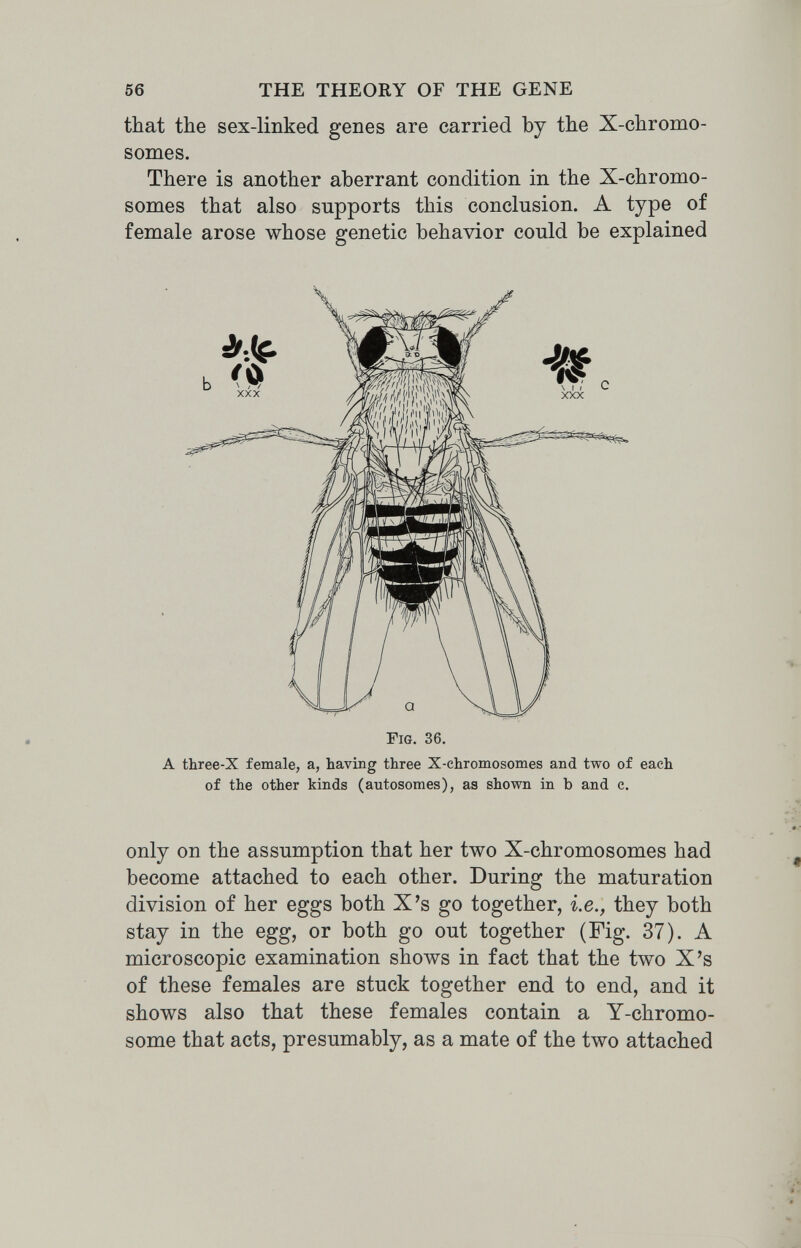 56 THE THEORY OF THE GENE

that the sex-linked genes are carried by the X-chromosomes.

There is another aberrant condition in the X-chromosomes that also supports this conclusion. A type of female arose whose genetic behavior could be explained

b XXX

XXX c

a

Fig. 36.

A three-X female, a, having three X-chromosomes and two of each of the other kinds (autosomes), as shown in b and c.

only on the assumption that her two X-chromosomes had become attached to each other. During the maturation division of her eggs both X's go together, i.e., they both stay in the egg, or both go out together (Fig. 37). A microscopic examination shows in fact that the two X's of these females are stuck together end to end, and it shows also that these females contain a Y-chromosome that acts, presumably, as a mate of the two attached